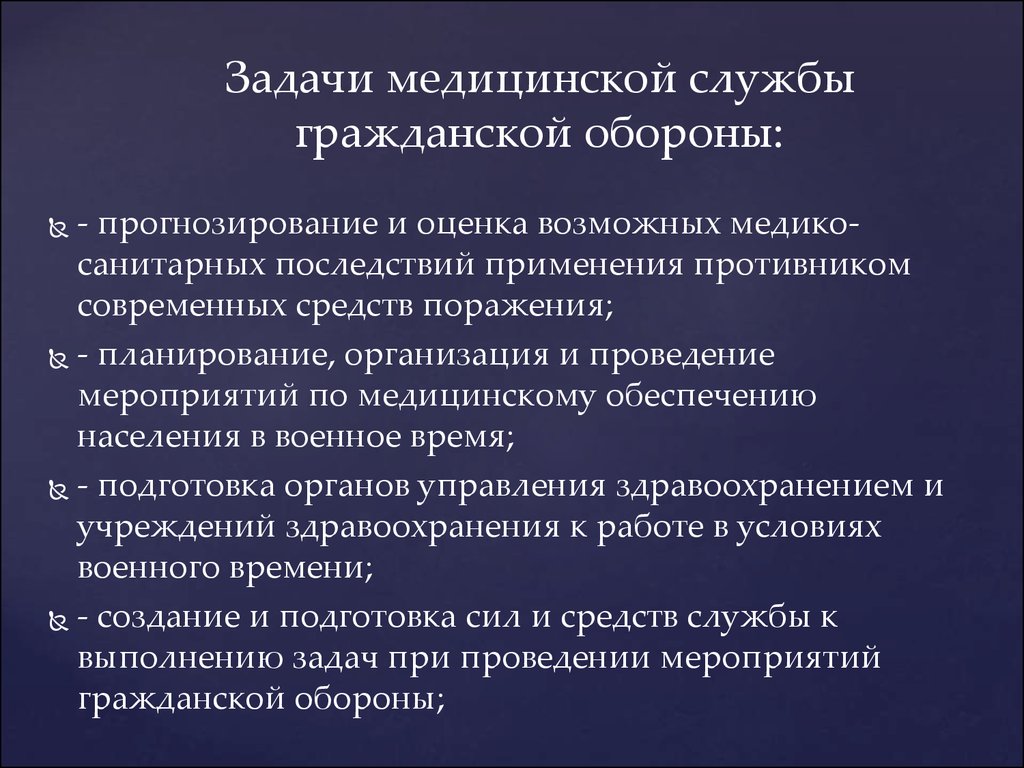 Задачи медицинской службы гражданской обороны:

- прогнозирование и оценка возможных медико-санитарных последствий применения противником современных средств поражения;

- планирование, организация и проведение мероприятий по медицинскому обеспечению населения в военное время;

- подготовка органов управления здравоохранением и учреждений здравоохранения к работе в условиях военного времени;

- создание и подготовка сил и средств службы к выполнению задач при проведении мероприятий гражданской обороны;